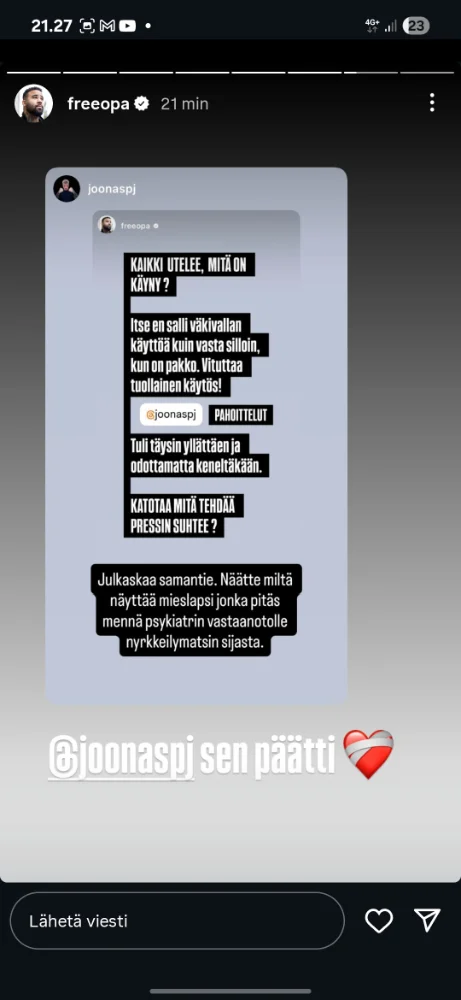 21.27

4G+ 23

freeopa 21 min

joonaspj

freeopa

KAIKKI UTELEE, MITÄ ON KÄYNY ?

Itse en salli väkivallan käyttöä kuin vasta silloin, kun on pakko. Vituttaa tuollainen käytös!

@joonaspj PAHOITTELUT

Tuli täysin yllättäen ja odottamatta keneltäkään.

KATOTAA MITÄ TEHDÄÄ PRESSIN SUHTEE ?

Julkaskaa samantie. Näätte miltä näyttää mieslapsi jonka pitäs mennä psykiatrin vastaanotolle nyrkkeilymatsin sijasta.

@joonaspj sen päätti

Lähetä viesti